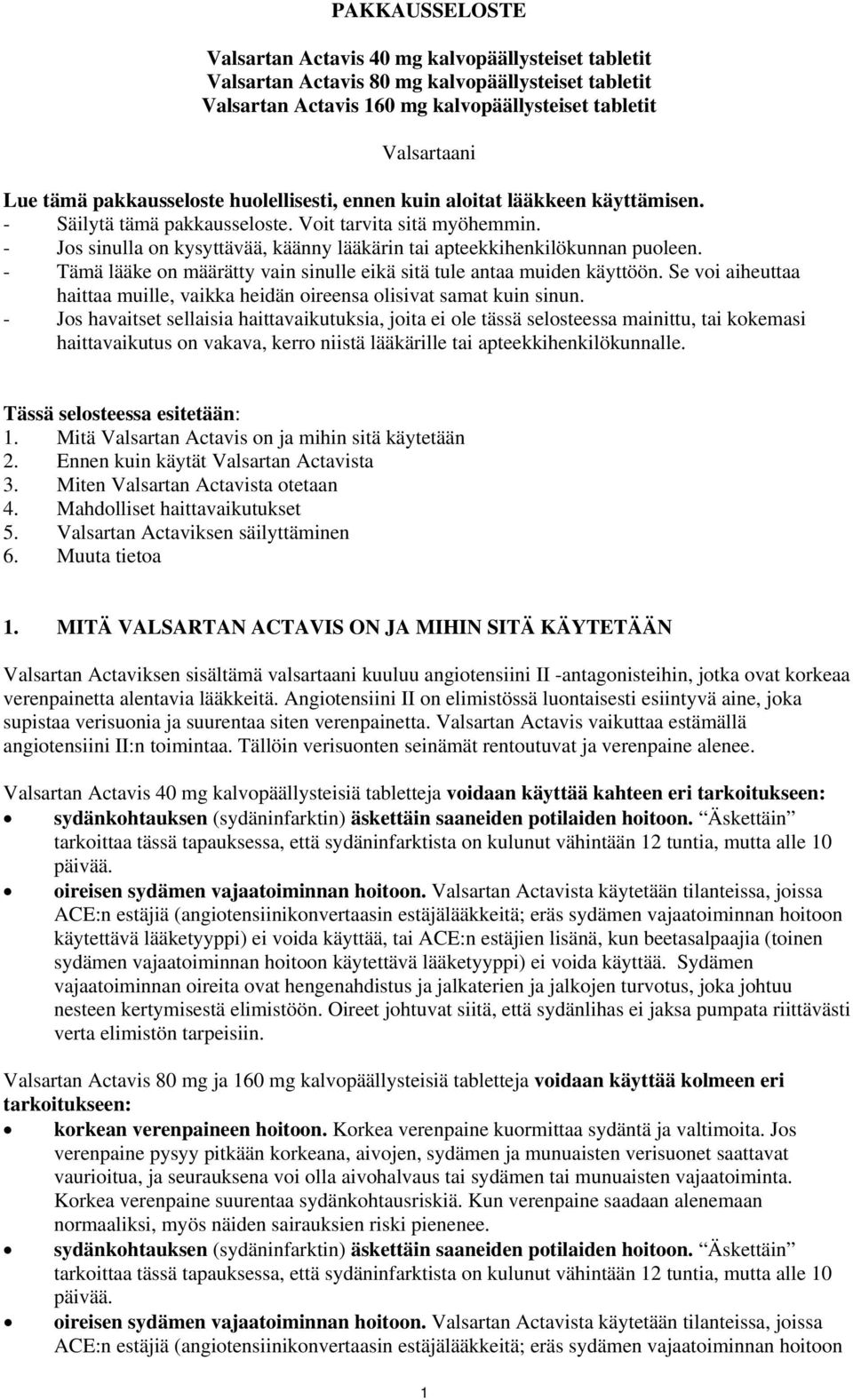 PAKKAUSSELOSTE

Valsartan Actavis 40 mg kalvopäällysteiset tabletit
Valsartan Actavis 80 mg kalvopäällysteiset tabletit
Valsartan Actavis 160 mg kalvopäällysteiset tabletit

Valsartaani

Lue tämä pakkausseloste huolellisesti, ennen kuin aloitat lääkkeen käyttämisen.
- Säilytä tämä pakkausseloste. Voit tarvita sitä myöhemmin.
- Jos sinulla on kysyttävää, käänny lääkärin tai apteekkihenkilökunnan puoleen.
- Tämä lääke on määrätty vain sinulle eikä sitä tule antaa muiden käyttöön. Se voi aiheuttaa haittaa muille, vaikka heidän oireensa olisivat samat kuin sinun.
- Jos havaitset sellaisia haittavaikutuksia, joita ei ole tässä selosteessa mainittu, tai kokemasi haittavaikutus on vakava, kerro niistä lääkärille tai apteekkihenkilökunnalle.

Tässä selosteessa esitetään:
1. Mitä Valsartan Actavis on ja mihin sitä käytetään
2. Ennen kuin käytät Valsartan Actavista
3. Miten Valsartan Actavista otetaan
4. Mahdolliset haittavaikutukset
5. Valsartan Actaviksen säilyttäminen
6. Muuta tietoa

1. MITÄ VALSARTAN ACTAVIS ON JA MIHIN SITÄ KÄYTETÄÄN

Valsartan Actaviksen sisältämä valsartaani kuuluu angiotensiini II -antagonisteihin, jotka ovat korkeaa verenpainetta alentavia lääkkeitä. Angiotensiini II on elimistössä luontaisesti esiintyvä aine, joka supistaa verisuonia ja suurentaa siten verenpainetta. Valsartan Actavis vaikuttaa estämällä angiotensiini II:n toimintaa. Tällöin verisuonten seinämät rentoutuvat ja verenpaine alenee.

Valsartan Actavis 40 mg kalvopäällysteisiä tabletteja voidaan käyttää kahteen eri tarkoitukseen:
• sydänkohtauksen (sydäninfarktin) äskettäin saaneiden potilaiden hoitoon. "Äskettäin" tarkoittaa tässä tapauksessa, että sydäninfarktista on kulunut vähintään 12 tuntia, mutta alle 10 päivää.
• oireisen sydämen vajaatoiminnan hoitoon. Valsartan Actavista käytetään tilanteissa, joissa ACE:n estäjiä (angiotensiinikonvertaasin estäjälääkkeitä; eräs sydämen vajaatoiminnan hoitoon käytettävä lääketyyppi) ei voida käyttää, tai ACE:n estäjien lisänä, kun beetasalpaajia (toinen sydämen vajaatoiminnan hoitoon käytettävä lääketyyppi) ei voida käyttää. Sydämen vajaatoiminnan oireita ovat hengenahdistus ja jalkaterien ja jalkojen turvotus, joka johtuu nesteen kertymisestä elimistöön. Oireet johtuvat siitä, että sydänlihas ei jaksa pumpata riittävästi verta elimistön tarpeisiin.

Valsartan Actavis 80 mg ja 160 mg kalvopäällysteisiä tabletteja voidaan käyttää kolmeen eri tarkoitukseen:
• korkean verenpaineen hoitoon. Korkea verenpaine kuormittaa sydäntä ja valtimoita. Jos verenpaine pysyy pitkään korkeana, aivojen, sydämen ja munuaisten verisuonet saattavat vaurioitua, ja seurauksena voi olla aivohalvaus tai sydämen tai munuaisten vajaatoiminta. Korkea verenpaine suurentaa sydänkohtausriskiä. Kun verenpaine saadaan alenemaan normaaliksi, myös näiden sairauksien riski pienenee.
• sydänkohtauksen (sydäninfarktin) äskettäin saaneiden potilaiden hoitoon. "Äskettäin" tarkoittaa tässä tapauksessa, että sydäninfarktista on kulunut vähintään 12 tuntia, mutta alle 10 päivää.
• oireisen sydämen vajaatoiminnan hoitoon. Valsartan Actavista käytetään tilanteissa, joissa ACE:n estäjiä (angiotensiinikonvertaasin estäjälääkkeitä; eräs sydämen vajaatoiminnan hoitoon

1